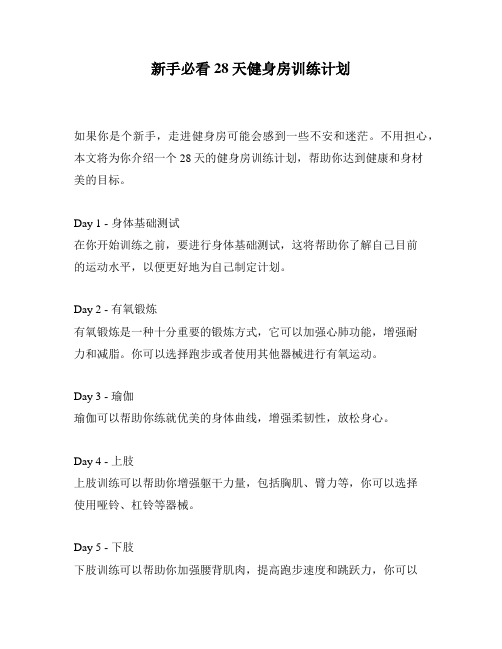 新手必看 28 天健身房训练计划

如果你是个新手，走进健身房可能会感到一些不安和迷茫。不用担心，本文将为你介绍一个 28 天的健身房训练计划，帮助你达到健康和身材美的目标。

Day 1 - 身体基础测试
在你开始训练之前，要进行身体基础测试，这将帮助你了解自己目前的运动水平，以便更好地为自己制定计划。

Day 2 - 有氧锻炼
有氧锻炼是一种十分重要的锻炼方式，它可以加强心肺功能，增强耐力和减脂。你可以选择跑步或者使用其他器械进行有氧运动。

Day 3 - 瑜伽
瑜伽可以帮助你练就优美的身体曲线，增强柔韧性，放松身心。

Day 4 - 上肢
上肢训练可以帮助你增强躯干力量，包括胸肌、臂力等，你可以选择使用哑铃、杠铃等器械。

Day 5 - 下肢
下肢训练可以帮助你加强腰背肌肉，提高跑步速度和跳跃力，你可以